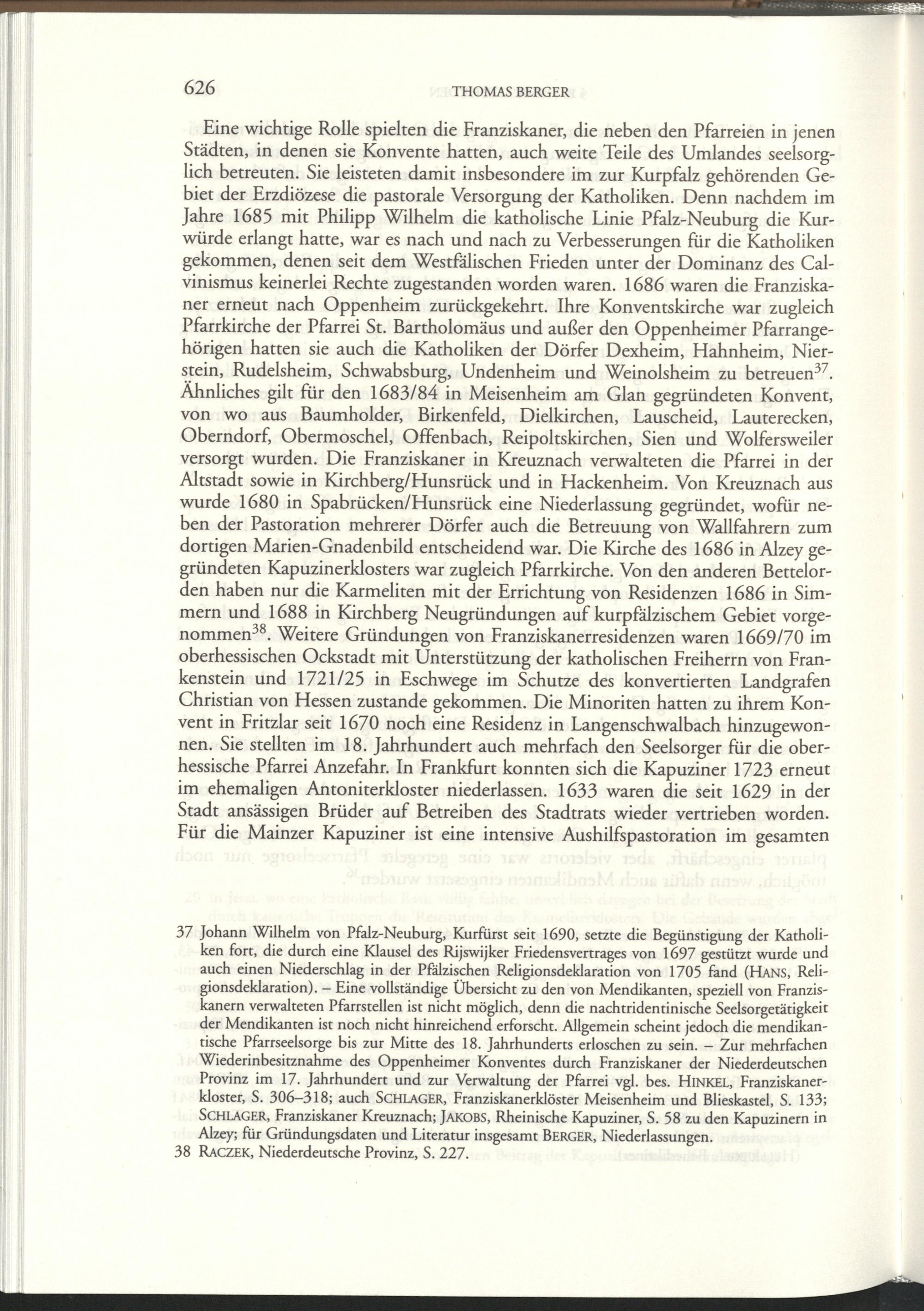 626 THOMAS BERGER

Eine wichtige Rolle spielten die Franziskaner, die neben den Pfarreien in jenen Städten, in denen sie Konvente hatten, auch weite Teile des Umlandes seelsorglich betreuten. Sie leisteten damit insbesondere im zur Kurpfalz gehörenden Gebiet der Erzdiözese die pastorale Versorgung der Katholiken. Denn nachdem im Jahre 1685 mit Philipp Wilhelm die katholische Linie Pfalz-Neuburg die Kurwürde erlangt hatte, war es nach und nach zu Verbesserungen für die Katholiken gekommen, denen seit dem Westfälischen Frieden unter der Dominanz des Calvinismus keinerlei Rechte zugestanden worden waren. 1686 waren die Franziskaner erneut nach Oppenheim zurückgekehrt. Ihre Konventskirche war zugleich Pfarrkirche der Pfarrei St. Bartholomäus und außer den Oppenheimer Pfarrangehörigen hatten sie auch die Katholiken der Dörfer Dexheim, Hahnheim, Nierstein, Rudelsheim, Schwabsburg, Undenheim und Weinolsheim zu betreuen$^{37}$. Ähnliches gilt für den 1683/84 in Meisenheim am Glan gegründeten Konvent, von wo aus Baumholder, Birkenfeld, Dielkirchen, Lauscheid, Lauterecken, Oberndorf, Obermoschel, Offenbach, Reipoltskirchen, Sien und Wolfersweiler versorgt wurden. Die Franziskaner in Kreuznach verwalteten die Pfarrei in der Altstadt sowie in Kirchberg/Hunsrück und in Hackenheim. Von Kreuznach aus wurde 1680 in Spabrücken/Hunsrück eine Niederlassung gegründet, wofür neben der Pastoration mehrerer Dörfer auch die Betreuung von Wallfahrern zum dortigen Marien-Gnadenbild entscheidend war. Die Kirche des 1686 in Alzey gegründeten Kapuzinerklosters war zugleich Pfarrkirche. Von den anderen Bettelorden haben nur die Karmeliten mit der Errichtung von Residenzen 1686 in Simmern und 1688 in Kirchberg Neugründungen auf kurpfälzischem Gebiet vorgenommen$^{38}$. Weitere Gründungen von Franziskanerresidenzen waren 1669/70 im oberhessischen Ockstadt mit Unterstützung der katholischen Freiherrn von Frankenstein und 1721/25 in Eschwege im Schutze des konvertierten Landgrafen Christian von Hessen zustande gekommen. Die Minoriten hatten zu ihrem Konvent in Fritzlar seit 1670 noch eine Residenz in Langenschwalbach hinzugewonnen. Sie stellten im 18. Jahrhundert auch mehrfach den Seelsorger für die oberhessische Pfarrei Anzefahr. In Frankfurt konnten sich die Kapuziner 1723 erneut im ehemaligen Antoniterkloster niederlassen. 1633 waren die seit 1629 in der Stadt ansässigen Brüder auf Betreiben des Stadtrats wieder vertrieben worden. Für die Mainzer Kapuziner ist eine intensive Aushilfspastoration im gesamten

37 Johann Wilhelm von Pfalz-Neuburg, Kurfürst seit 1690, setzte die Begünstigung der Katholiken fort, die durch eine Klausel des Rijswijker Friedensvertrages von 1697 gestützt wurde und auch einen Niederschlag in der Pfälzischen Religionsdeklaration von 1705 fand (HANS, Religionsdeklaration). – Eine vollständige Übersicht zu den von Mendikanten, speziell von Franziskanern verwalteten Pfarrstellen ist nicht möglich, denn die nachtridentinische Seelsorgetätigkeit der Mendikanten ist noch nicht hinreichend erforscht. Allgemein scheint jedoch die mendikantische Pfarrseelsorge bis zur Mitte des 18. Jahrhunderts erloschen zu sein. – Zur mehrfachen Wiederinbesitznahme des Oppenheimer Konventes durch Franziskaner der Niederdeutschen Provinz im 17. Jahrhundert und zur Verwaltung der Pfarrei vgl. bes. HINKEL, Franziskanerkloster, S. 306–318; auch SCHLAGER, Franziskanerklöster Meisenheim und Blieskastel, S. 133; SCHLAGER, Franziskaner Kreuznach; JAKOBS, Rheinische Kapuziner, S. 58 zu den Kapuzinern in Alzey; für Gründungsdaten und Literatur insgesamt BERGER, Niederlassungen.
38 RACZEK, Niederdeutsche Provinz, S. 227.